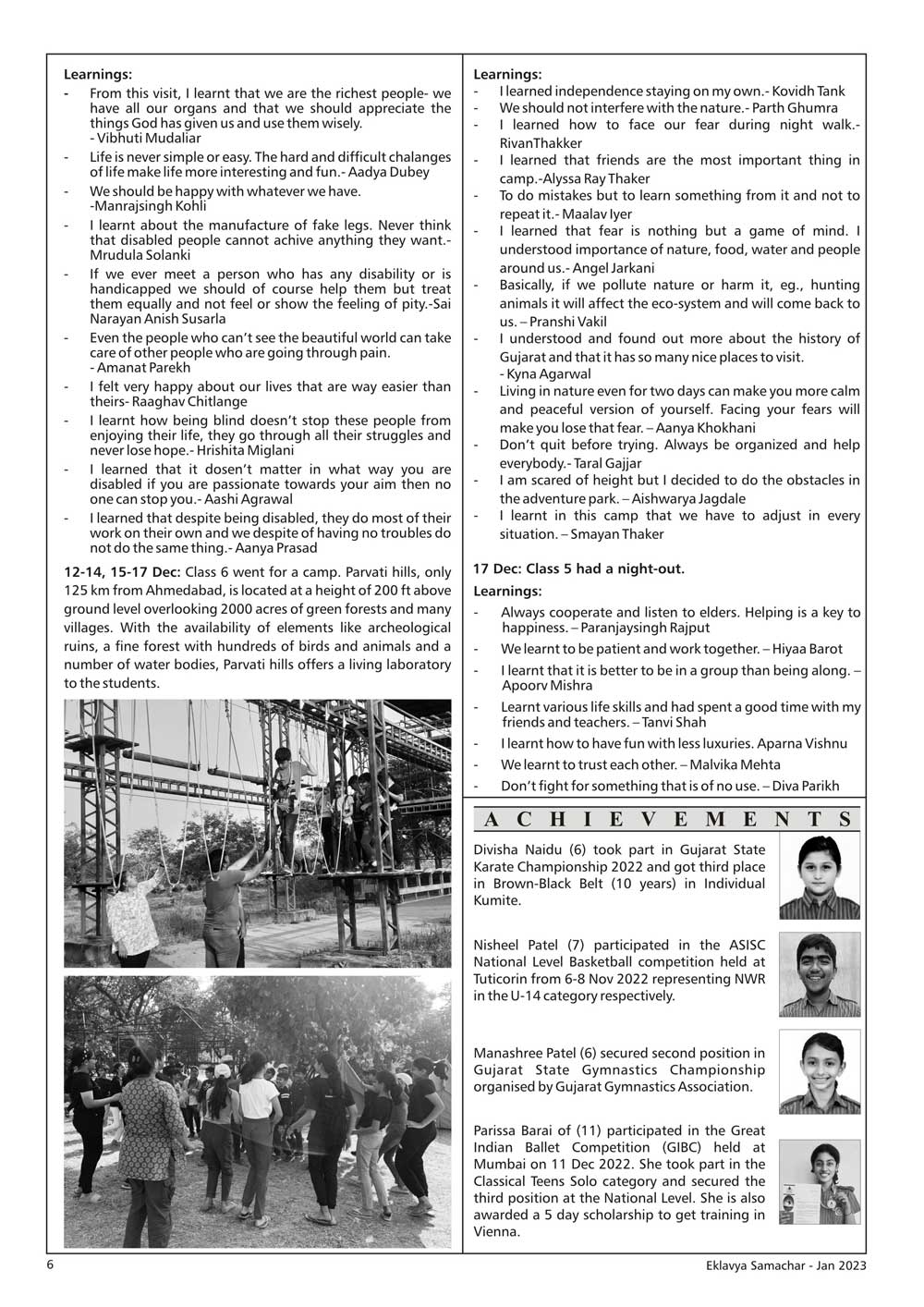 Learnings:

- From this visit, I learnt that we are the richest people- we have all our organs and that we should appreciate the things God has given us and use them wisely. - Vibhuti Mudaliar
- Life is never simple or easy. The hard and difficult chalanges of life make life more interesting and fun.- Aadya Dubey
- We should be happy with whatever we have. -Manrajsingh Kohli
- I learnt about the manufacture of fake legs. Never think that disabled people cannot achive anything they want.- Mrudula Solanki
- If we ever meet a person who has any disability or is handicapped we should of course help them but treat them equally and not feel or show the feeling of pity.-Sai Narayan Anish Susarla
- Even the people who can't see the beautiful world can take care of other people who are going through pain. - Amanat Parekh
- I felt very happy about our lives that are way easier than theirs- Raaghav Chitlange
- I learnt how being blind doesn't stop these people from enjoying their life, they go through all their struggles and never lose hope.- Hrishita Miglani
- I learned that it dosen't matter in what way you are disabled if you are passionate towards your aim then no one can stop you.- Aashi Agrawal
- I learned that despite being disabled, they do most of their work on their own and we despite of having no troubles do not do the same thing.- Aanya Prasad

12-14, 15-17 Dec: Class 6 went for a camp. Parvati hills, only 125 km from Ahmedabad, is located at a height of 200 ft above ground level overlooking 2000 acres of green forests and many villages. With the availability of elements like archeological ruins, a fine forest with hundreds of birds and animals and a number of water bodies, Parvati hills offers a living laboratory to the students.

Learnings:
- I learned independence staying on my own.- Kovidh Tank
- We should not interfere with the nature.- Parth Ghumra
- I learned how to face our fear during night walk.- RivanThakker
- I learned that friends are the most important thing in camp.-Alyssa Ray Thaker
- To do mistakes but to learn something from it and not to repeat it.- Maalav Iyer
- I learned that fear is nothing but a game of mind. I understood importance of nature, food, water and people around us.- Angel Jarkani
- Basically, if we pollute nature or harm it, eg., hunting animals it will affect the eco-system and will come back to us. – Pranshi Vakil
- I understood and found out more about the history of Gujarat and that it has so many nice places to visit. - Kyna Agarwal
- Living in nature even for two days can make you more calm and peaceful version of yourself. Facing your fears will make you lose that fear. – Aanya Khokhani
- Don't quit before trying. Always be organized and help everybody.- Taral Gajjar
- I am scared of height but I decided to do the obstacles in the adventure park. – Aishwarya Jagdale
- I learnt in this camp that we have to adjust in every situation. – Smayan Thaker

17 Dec: Class 5 had a night-out.

Learnings:
- Always cooperate and listen to elders. Helping is a key to happiness. – Paranjaysingh Rajput
- We learnt to be patient and work together. – Hiyaa Barot
- I learnt that it is better to be in a group than being along. – Apoorv Mishra
- Learnt various life skills and had spent a good time with my friends and teachers. – Tanvi Shah
- I learnt how to have fun with less luxuries. Aparna Vishnu
- We learnt to trust each other. – Malvika Mehta
- Don't fight for something that is of no use. – Diva Parikh

ACHIEVEMENTS

Divisha Naidu (6) took part in Gujarat State Karate Championship 2022 and got third place in Brown-Black Belt (10 years) in Individual Kumite.

Nisheel Patel (7) participated in the ASISC National Level Basketball competition held at Tuticorin from 6-8 Nov 2022 representing NWR in the U-14 category respectively.

Manashree Patel (6) secured second position in Gujarat State Gymnastics Championship organised by Gujarat Gymnastics Association.

Parissa Barai of (11) participated in the Great Indian Ballet Competition (GIBC) held at Mumbai on 11 Dec 2022. She took part in the Classical Teens Solo category and secured the third position at the National Level. She is also awarded a 5 day scholarship to get training in Vienna.

6

Eklavya Samachar - Jan 2023